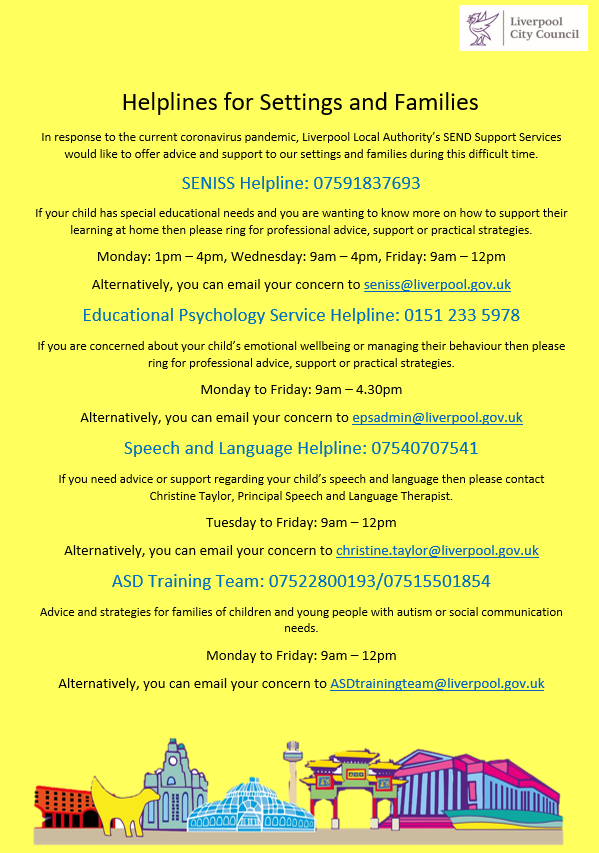 Liverpool City Council

Helplines for Settings and Families

In response to the current coronavirus pandemic, Liverpool Local Authority's SEND Support Services would like to offer advice and support to our settings and families during this difficult time.

SENISS Helpline: 07591837693

If your child has special educational needs and you are wanting to know more on how to support their learning at home then please ring for professional advice, support or practical strategies.

Monday: 1pm – 4pm, Wednesday: 9am – 4pm, Friday: 9am – 12pm

Alternatively, you can email your concern to seniss@liverpool.gov.uk

Educational Psychology Service Helpline: 0151 233 5978

If you are concerned about your child's emotional wellbeing or managing their behaviour then please ring for professional advice, support or practical strategies.

Monday to Friday: 9am – 4.30pm

Alternatively, you can email your concern to epsadmin@liverpool.gov.uk

Speech and Language Helpline: 07540707541

If you need advice or support regarding your child's speech and language then please contact Christine Taylor, Principal Speech and Language Therapist.

Tuesday to Friday: 9am – 12pm

Alternatively, you can email your concern to christine.taylor@liverpool.gov.uk

ASD Training Team: 07522800193/07515501854

Advice and strategies for families of children and young people with autism or social communication needs.

Monday to Friday: 9am – 12pm

Alternatively, you can email your concern to ASDtrainingteam@liverpool.gov.uk